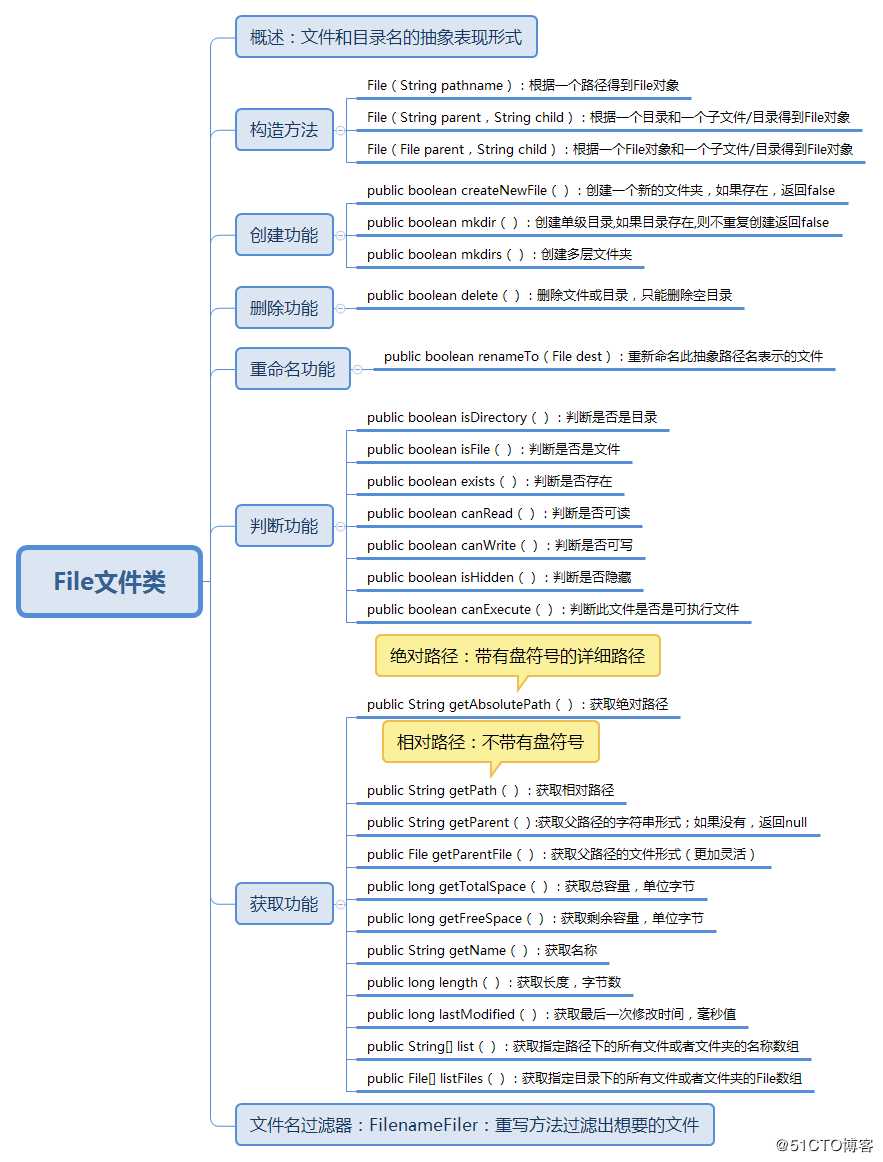 File文件类

概述：文件和目录名的抽象表现形式

构造方法
File（String pathname）：根据一个路径得到File对象
File（String parent，String child）：根据一个目录和一个子文件/目录得到File对象
File（File parent，String child）：根据一个File对象和一个子文件/目录得到File对象

创建功能
public boolean createNewFile（）：创建一个新的文件夹，如果存在，返回false
public boolean mkdir（）：创建单级目录,如果目录存在,则不重复创建返回false
public boolean mkdirs（）：创建多层文件夹

删除功能
public boolean delete（）：删除文件或目录，只能删除空目录

重命名功能
public boolean renameTo（File dest）：重新命名此抽象路径名表示的文件

判断功能
public boolean isDirectory（）：判断是否是目录
public boolean isFile（）：判断是否是文件
public boolean exists（）：判断是否存在
public boolean canRead（）：判断是否可读
public boolean canWrite（）：判断是否可写
public boolean isHidden（）：判断是否隐藏
public boolean canExecute（）：判断此文件是否是可执行文件

获取功能
绝对路径：带有盘符号的详细路径
public String getAbsolutePath（）：获取绝对路径
相对路径：不带有盘符号
public String getPath（）：获取相对路径
public String getParent（）:获取父路径的字符串形式；如果没有，返回null
public File getParentFile（）：获取父路径的文件形式（更加灵活）
public long getTotalSpace（）：获取总容量，单位字节
public long getFreeSpace（）：获取剩余容量，单位字节
public String getName（）：获取名称
public long length（）：获取长度，字节数
public long lastModified（）：获取最后一次修改时间，毫秒值
public String[] list（）：获取指定路径下的所有文件或者文件夹的名称数组
public File[] listFiles（）：获取指定目录下的所有文件或者文件夹的File数组

文件名过滤器：FilenameFiler：重写方法过滤出想要的文件

@51CTO博客